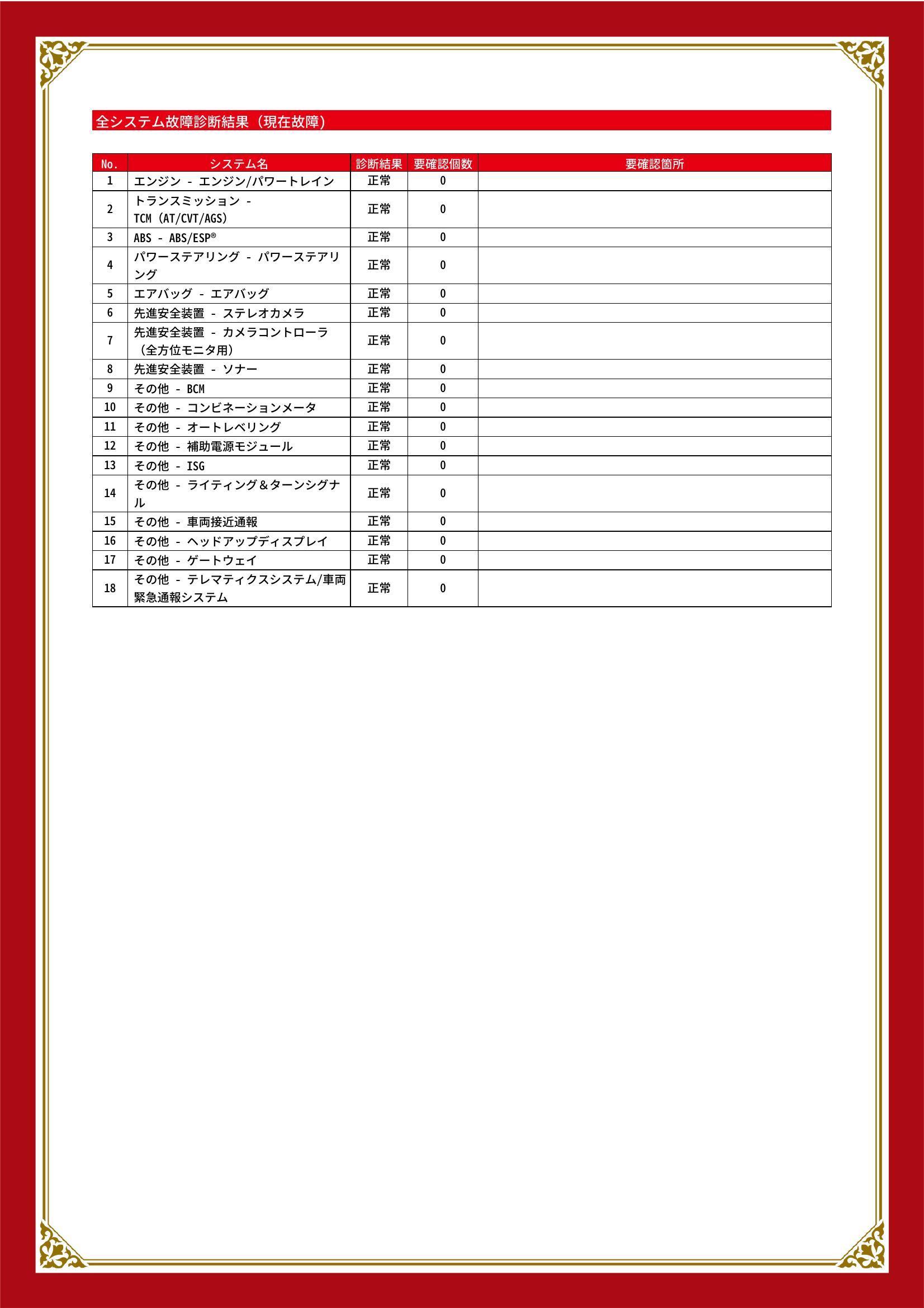 全システム故障診断結果（現在故障）

| No. | システム名 | 診断結果 | 要確認個数 | 要確認箇所 |
|---|---|---|---|---|
| 1 | エンジン - エンジン/パワートレイン | 正常 | 0 | |
| 2 | トランスミッション - TCM (AT/CVT/AGS) | 正常 | 0 | |
| 3 | ABS - ABS/ESP® | 正常 | 0 | |
| 4 | パワーステアリング - パワーステアリング | 正常 | 0 | |
| 5 | エアバッグ - エアバッグ | 正常 | 0 | |
| 6 | 先進安全装置 - ステレオカメラ | 正常 | 0 | |
| 7 | 先進安全装置 - カメラコントローラ（全方位モニタ用） | 正常 | 0 | |
| 8 | 先進安全装置 - ソナー | 正常 | 0 | |
| 9 | その他 - BCM | 正常 | 0 | |
| 10 | その他 - コンビネーションメータ | 正常 | 0 | |
| 11 | その他 - オートレベリング | 正常 | 0 | |
| 12 | その他 - 補助電源モジュール | 正常 | 0 | |
| 13 | その他 - ISG | 正常 | 0 | |
| 14 | その他 - ライティング＆ターンシグナル | 正常 | 0 | |
| 15 | その他 - 車両接近通報 | 正常 | 0 | |
| 16 | その他 - ヘッドアップディスプレイ | 正常 | 0 | |
| 17 | その他 - ゲートウェイ | 正常 | 0 | |
| 18 | その他 - テレマティクスシステム/車両緊急通報システム | 正常 | 0 | |